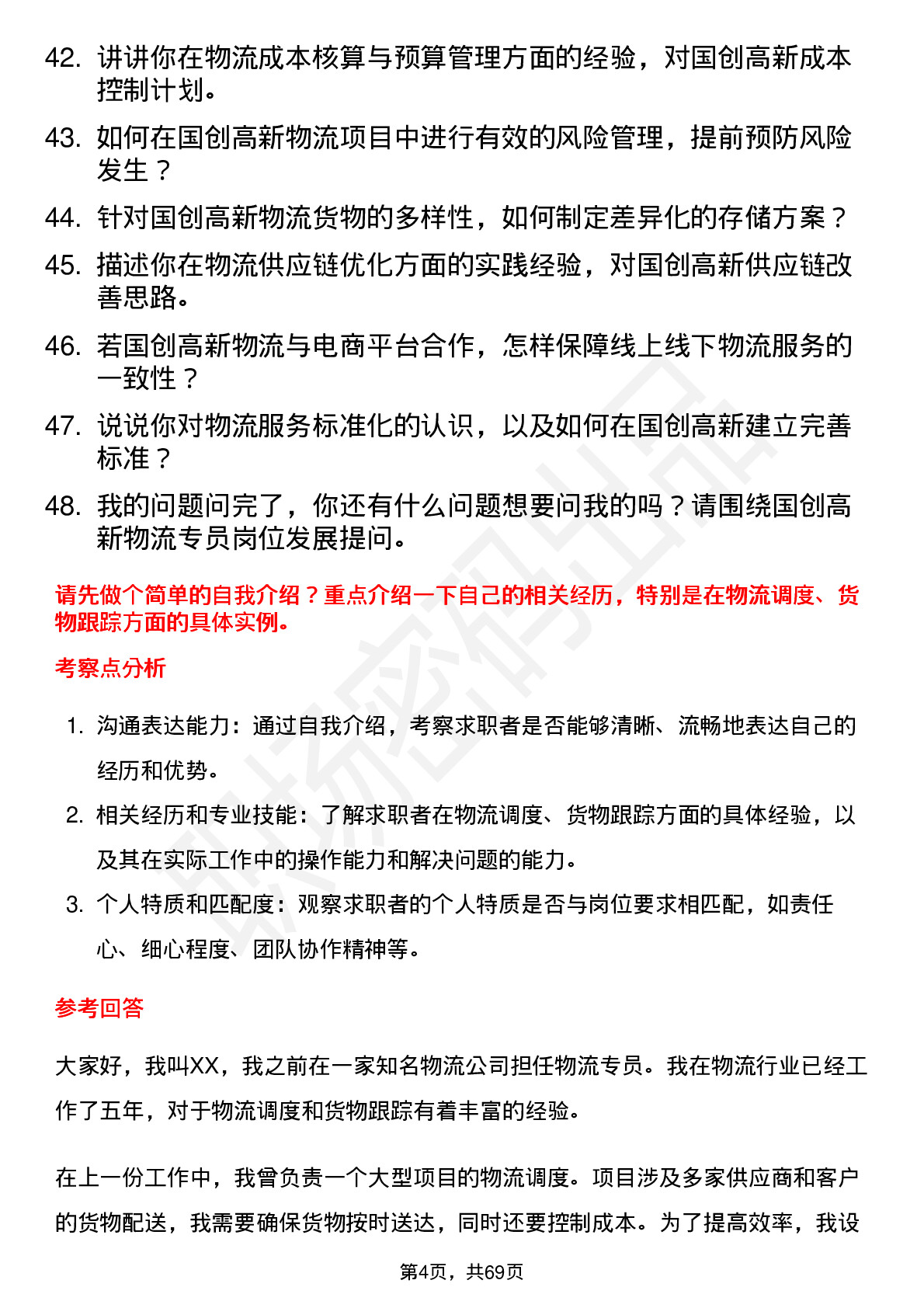 42. 讲讲你在物流成本核算与预算管理方面的经验，对国创高新成本控制计划。

43. 如何在国创高新物流项目中进行有效的风险管理，提前预防风险发生？

44. 针对国创高新物流货物的多样性，如何制定差异化的存储方案？

45. 描述你在物流供应链优化方面的实践经验，对国创高新供应链改善思路。

46. 若国创高新物流与电商平台合作，怎样保障线上线下物流服务的一致性？

47. 说说你对物流服务标准化的认识，以及如何在国创高新建立完善标准？

48. 我的问题问完了，你还有什么问题想要问我的吗？请围绕国创高新物流专员岗位发展提问。

请先做个简单的自我介绍？重点介绍一下自己的相关经历，特别是在物流调度、货物跟踪方面的具体实例。

考察点分析

1. 沟通表达能力：通过自我介绍，考察求职者是否能够清晰、流畅地表达自己的经历和优势。

2. 相关经历和专业技能：了解求职者在物流调度、货物跟踪方面的具体经验，以及其在实际工作中的操作能力和解决问题的能力。

3. 个人特质和匹配度：观察求职者的个人特质是否与岗位要求相匹配，如责任心、细心程度、团队协作精神等。

参考回答

大家好，我叫XX，我之前在一家知名物流公司担任物流专员。我在物流行业已经工作了五年，对于物流调度和货物跟踪有着丰富的经验。

在上一份工作中，我曾负责一个大型项目的物流调度。项目涉及多家供应商和客户的货物配送，我需要确保货物按时送达，同时还要控制成本。为了提高效率，我设

第4页，共69页